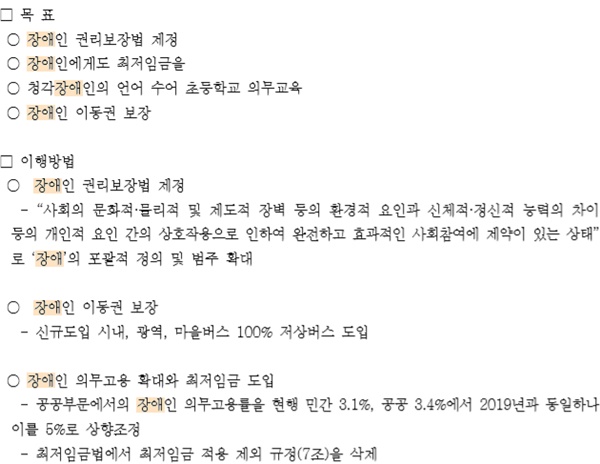 □ 목 표

○ 장애인 권리보장법 제정

○ 장애인에게도 최저임금을

○ 청각장애인의 언어 수어 초등학교 의무교육

○ 장애인 이동권 보장

□ 이행방법

○ 장애인 권리보장법 제정

- "사회의 문화적·물리적 및 제도적 장벽 등의 환경적 요인과 신체적·정신적 능력의 차이 등의 개인적 요인 간의 상호작용으로 인하여 완전하고 효과적인 사회참여에 제약이 있는 상태"로 '장애'의 포괄적 정의 및 범주 확대

○ 장애인 이동권 보장

- 신규도입 시내, 광역, 마을버스 100% 저상버스 도입

○ 장애인 의무고용 확대와 최저임금 도입

- 공공부문에서의 장애인 의무고용률을 현행 민간 3.1%, 공공 3.4%에서 2019년과 동일하나 이를 5%로 상향조정

- 최저임금법에서 최저임금 적용 제외 규정(7조)을 삭제